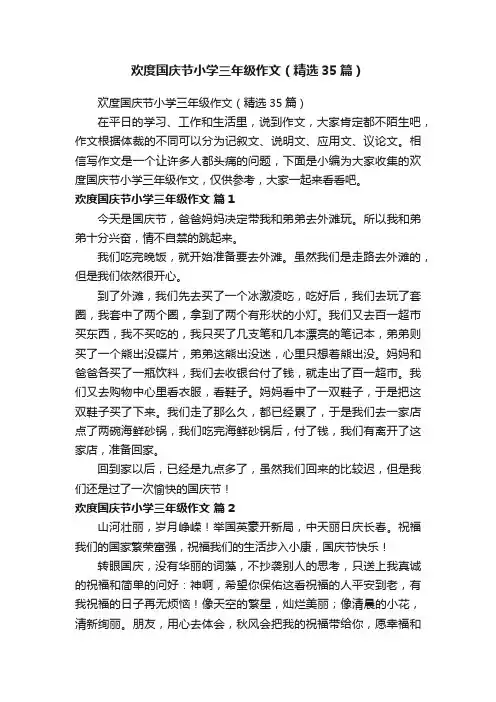 欢度国庆节小学三年级作文（精选35篇）

欢度国庆节小学三年级作文（精选35篇）

在平日的学习、工作和生活里，说到作文，大家肯定都不陌生吧，作文根据体裁的不同可以分为记叙文、说明文、应用文、议论文。相信写作文是一个让许多人都头痛的问题，下面是小编为大家收集的欢度国庆节小学三年级作文，仅供参考，大家一起来看看吧。

欢度国庆节小学三年级作文 篇1

今天是国庆节，爸爸妈妈决定带我和弟弟去外滩玩。所以我和弟弟十分兴奋，情不自禁的跳起来。

我们吃完晚饭，就开始准备要去外滩。虽然我们是走路去外滩的，但是我们依然很开心。

到了外滩，我们先去买了一个冰激凌吃，吃好后，我们去玩了套圈，我套中了两个圈，拿到了两个有形状的小灯。我们又去百一超市买东西，我不买吃的，我只买了几支笔和几本漂亮的笔记本，弟弟则买了一个熊出没碟片，弟弟这熊出没迷，心里只想着熊出没。妈妈和爸爸各买了一瓶饮料，我们去收银台付了钱，就走出了百一超市。我们又去购物中心里看衣服，看鞋子。妈妈看中了一双鞋子，于是把这双鞋子买了下来。我们走了那么久，都已经累了，于是我们去一家店点了两碗海鲜砂锅，我们吃完海鲜砂锅后，付了钱，我们有离开了这家店，准备回家。

回到家以后，已经是九点多了，虽然我们回来的比较迟，但是我们还是过了一次愉快的国庆节！

欢度国庆节小学三年级作文 篇2

山河壮丽，岁月峥嵘！举国英豪开新局，中天丽日庆长春。祝福我们的国家繁荣富强，祝福我们的生活步入小康，国庆节快乐！

转眼国庆，没有华丽的词藻，不抄袭别人的思考，只送上我真诚的祝福和简单的问好：神啊，希望你保佑这看祝福的人平安到老，有我祝福的日子再无烦恼！像天空的繁星，灿烂美丽；像清晨的小花，清新绚丽。朋友，用心去体会，秋风会把我的祝福带给你，愿幸福和